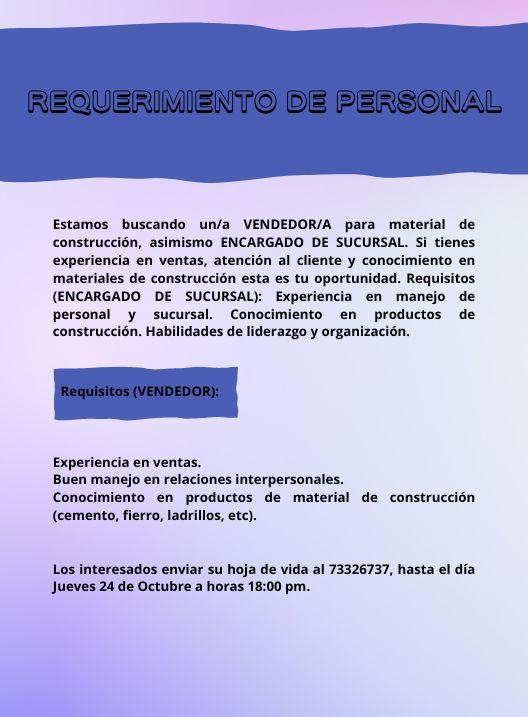 REQUERIMIENTO DE PERSONAL

Estamos buscando un/a VENDEDOR/A para material de construcción, asimismo ENCARGADO DE SUCURSAL. Si tienes experiencia en ventas, atención al cliente y conocimiento en materiales de construcción esta es tu oportunidad. Requisitos (ENCARGADO DE SUCURSAL): Experiencia en manejo de personal y sucursal. Conocimiento en productos de construcción. Habilidades de liderazgo y organización.

Requisitos (VENDEDOR):

Experiencia en ventas.
Buen manejo en relaciones interpersonales.
Conocimiento en productos de material de construcción (cemento, fierro, ladrillos, etc).

Los interesados enviar su hoja de vida al 73326737, hasta el día Jueves 24 de Octubre a horas 18:00 pm.